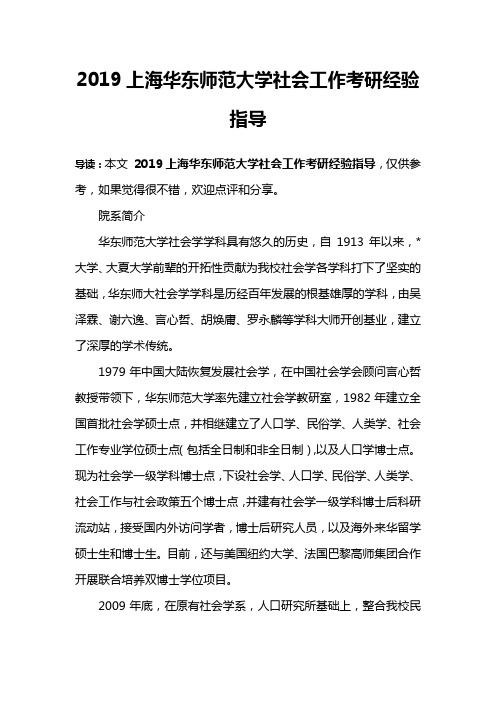 2019 上海华东师范大学社会工作考研经验指导

导读：本文 2019 上海华东师范大学社会工作考研经验指导，仅供参考，如果觉得很不错，欢迎点评和分享。

院系简介

华东师范大学社会学学科具有悠久的历史，自 1913 年以来，*大学、大夏大学前辈的开拓性贡献为我校社会学各学科打下了坚实的基础，华东师大社会学学科是历经百年发展的根基雄厚的学科，由吴泽霖、谢六逸、言心哲、胡焕庸、罗永麟等学科大师开创基业，建立了深厚的学术传统。

1979 年中国大陆恢复发展社会学，在中国社会学会顾问言心哲教授带领下，华东师范大学率先建立社会学教研室，1982 年建立全国首批社会学硕士点，并相继建立了人口学、民俗学、人类学、社会工作专业学位硕士点（包括全日制和非全日制），以及人口学博士点。现为社会学一级学科博士点，下设社会学、人口学、民俗学、人类学、社会工作与社会政策五个博士点，并建有社会学一级学科博士后科研流动站，接受国内外访问学者，博士后研究人员，以及海外来华留学硕士生和博士生。目前，还与美国纽约大学、法国巴黎高师集团合作开展联合培养双博士学位项目。

2009 年底，在原有社会学系，人口研究所基础上，整合我校民